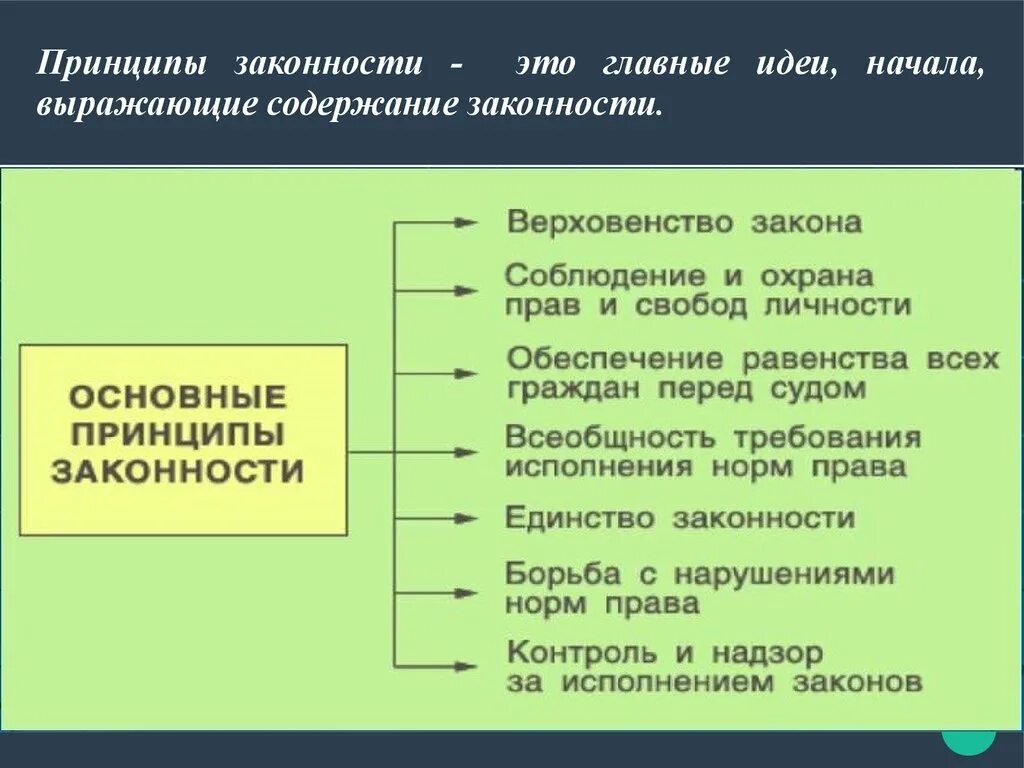 Принципы законности - это главные идеи, начала, выражающие содержание законности.

ОСНОВНЫЕ ПРИНЦИПЫ ЗАКОННОСТИ

Верховенство закона

Соблюдение и охрана прав и свобод личности

Обеспечение равенства всех граждан перед судом

Всеобщность требования исполнения норм права

Единство законности

Борьба с нарушениями норм права

Контроль и надзор за исполнением законов